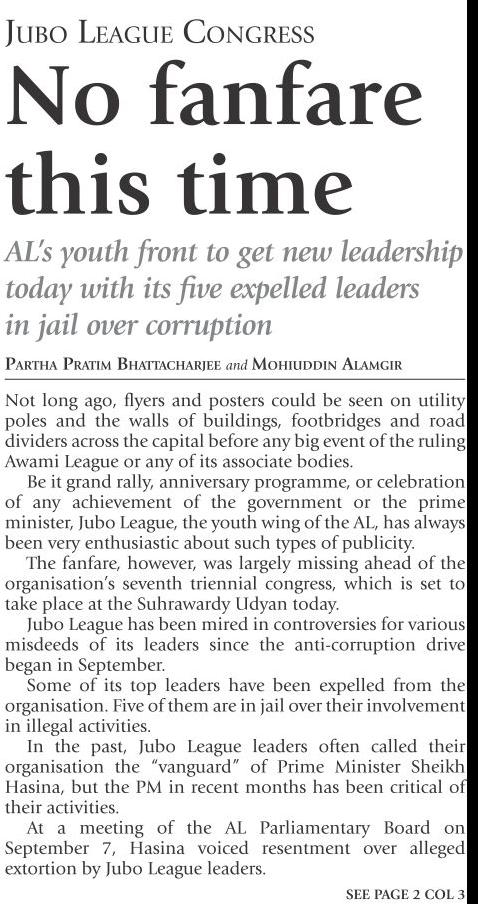 JUBO LEAGUE CONGRESS

No fanfare this time

AL's youth front to get new leadership today with its five expelled leaders in jail over corruption

PARTHA PRATIM BHATTACHARJEE and MOHIUDDIN ALAMGIR

Not long ago, flyers and posters could be seen on utility poles and the walls of buildings, footbridges and road dividers across the capital before any big event of the ruling Awami League or any of its associate bodies.

Be it grand rally, anniversary programme, or celebration of any achievement of the government or the prime minister, Jubo League, the youth wing of the AL, has always been very enthusiastic about such types of publicity.

The fanfare, however, was largely missing ahead of the organisation's seventh triennial congress, which is set to take place at the Suhrawardy Udyan today.

Jubo League has been mired in controversies for various misdeeds of its leaders since the anti-corruption drive began in September.

Some of its top leaders have been expelled from the organisation. Five of them are in jail over their involvement in illegal activities.

In the past, Jubo League leaders often called their organisation the "vanguard" of Prime Minister Sheikh Hasina, but the PM in recent months has been critical of their activities.

At a meeting of the AL Parliamentary Board on September 7, Hasina voiced resentment over alleged extortion by Jubo League leaders.

SEE PAGE 2 COL 3